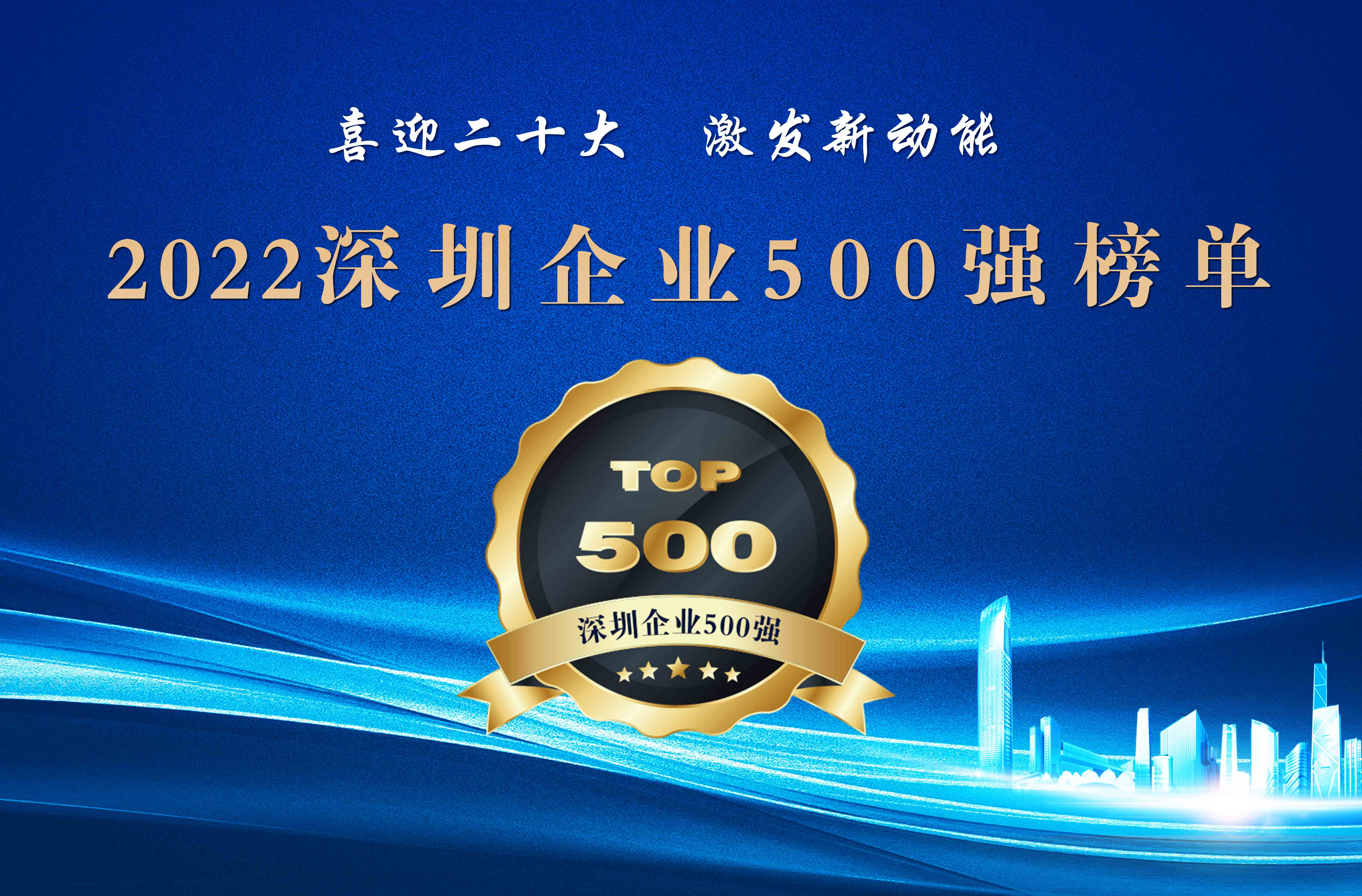 喜迎二十大　激发新动能

2022深圳企业500强榜单

TOP
500
深圳企业500强